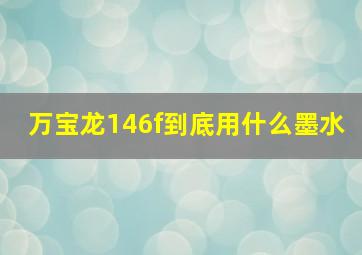 万宝龙146f到底用什么墨水